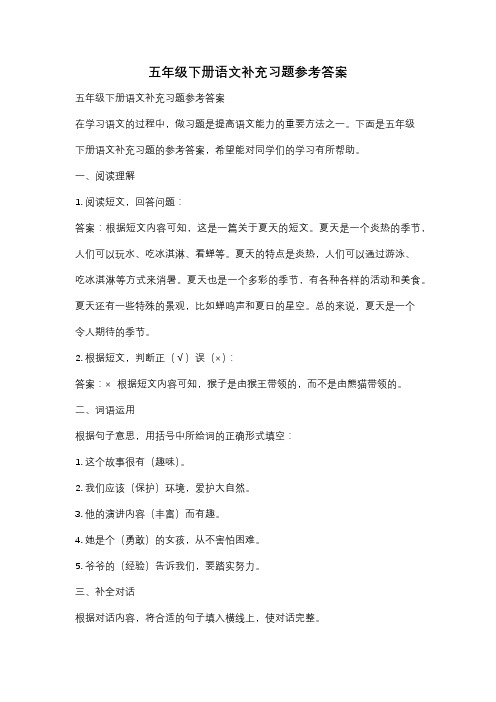 五年级下册语文补充习题参考答案

五年级下册语文补充习题参考答案

在学习语文的过程中，做习题是提高语文能力的重要方法之一。下面是五年级下册语文补充习题的参考答案，希望能对同学们的学习有所帮助。

一、阅读理解

1. 阅读短文，回答问题：

答案：根据短文内容可知，这是一篇关于夏天的短文。夏天是一个炎热的季节，人们可以玩水、吃冰淇淋、看蝉等。夏天的特点是炎热，人们可以通过游泳、吃冰淇淋等方式来消暑。夏天也是一个多彩的季节，有各种各样的活动和美食。夏天还有一些特殊的景观，比如蝉鸣声和夏日的星空。总的来说，夏天是一个令人期待的季节。

2. 根据短文，判断正（√）误（×）：

答案：× 根据短文内容可知，猴子是由猴王带领的，而不是由熊猫带领的。

二、词语运用

根据句子意思，用括号中所给词的正确形式填空：

1. 这个故事很有（趣味）。

2. 我们应该（保护）环境，爱护大自然。

3. 他的演讲内容（丰富）而有趣。

4. 她是个（勇敢）的女孩，从不害怕困难。

5. 爷爷的（经验）告诉我们，要踏实努力。

三、补全对话

根据对话内容，将合适的句子填入横线上，使对话完整。